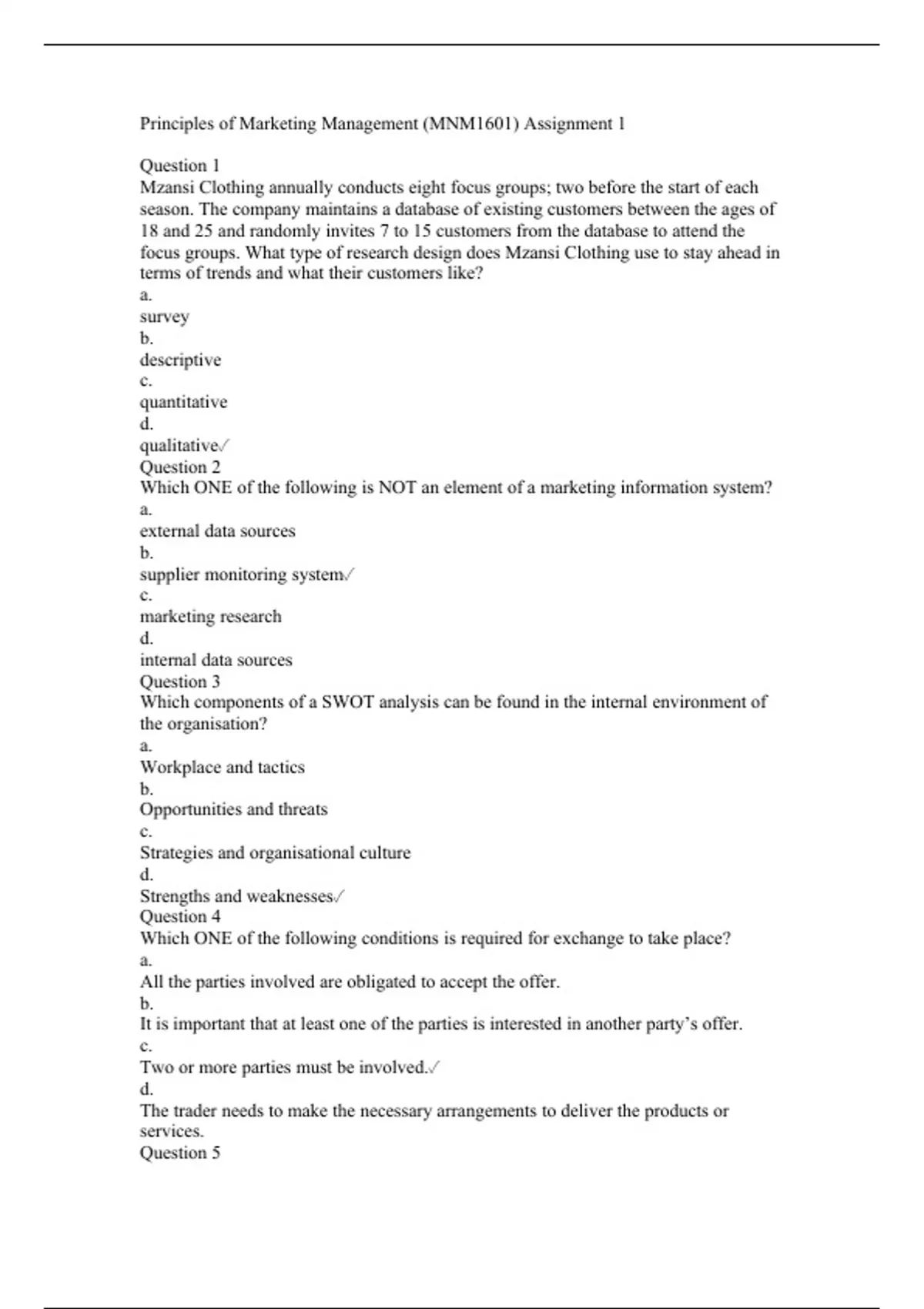 Principles of Marketing Management (MNM1601) Assignment 1

Question 1
Mzansi Clothing annually conducts eight focus groups; two before the start of each season. The company maintains a database of existing customers between the ages of 18 and 25 and randomly invites 7 to 15 customers from the database to attend the focus groups. What type of research design does Mzansi Clothing use to stay ahead in terms of trends and what their customers like?
a.
survey
b.
descriptive
c.
quantitative
d.
qualitative✓
Question 2
Which ONE of the following is NOT an element of a marketing information system?
a.
external data sources
b.
supplier monitoring system✓
c.
marketing research
d.
internal data sources
Question 3
Which components of a SWOT analysis can be found in the internal environment of the organisation?
a.
Workplace and tactics
b.
Opportunities and threats
c.
Strategies and organisational culture
d.
Strengths and weaknesses✓
Question 4
Which ONE of the following conditions is required for exchange to take place?
a.
All the parties involved are obligated to accept the offer.
b.
It is important that at least one of the parties is interested in another party's offer.
c.
Two or more parties must be involved.✓
d.
The trader needs to make the necessary arrangements to deliver the products or services.
Question 5